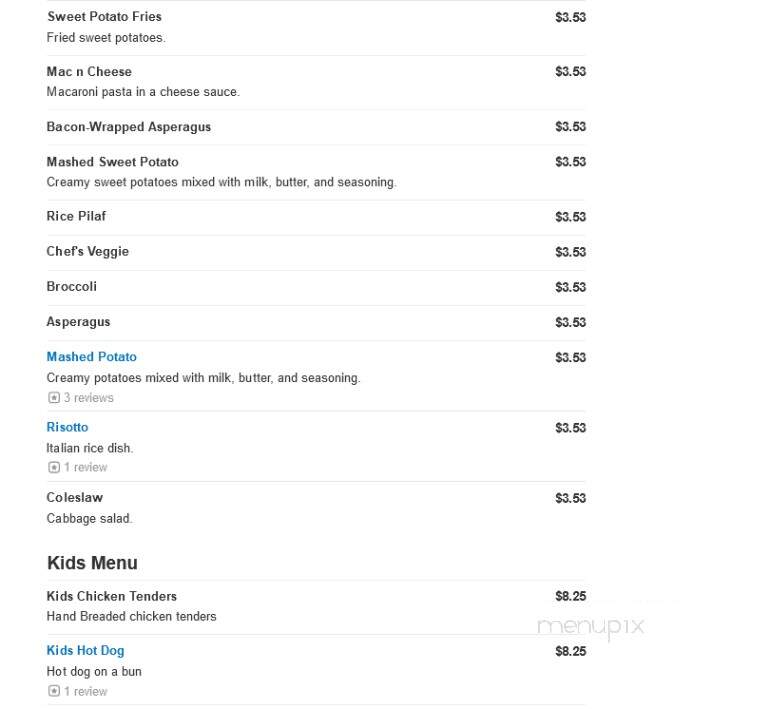 Sweet Potato Fries $3.53
Fried sweet potatoes.

Mac n Cheese $3.53
Macaroni pasta in a cheese sauce.

Bacon-Wrapped Asperagus $3.53

Mashed Sweet Potato $3.53
Creamy sweet potatoes mixed with milk, butter, and seasoning.

Rice Pilaf $3.53

Chef's Veggie $3.53

Broccoli $3.53

Asperagus $3.53

Mashed Potato $3.53
Creamy potatoes mixed with milk, butter, and seasoning.
3 reviews

Risotto $3.53
Italian rice dish.
1 review

Coleslaw $3.53
Cabbage salad.

Kids Menu

Kids Chicken Tenders $8.25
Hand Breaded chicken tenders

menupix

Kids Hot Dog $8.25
Hot dog on a bun
1 review